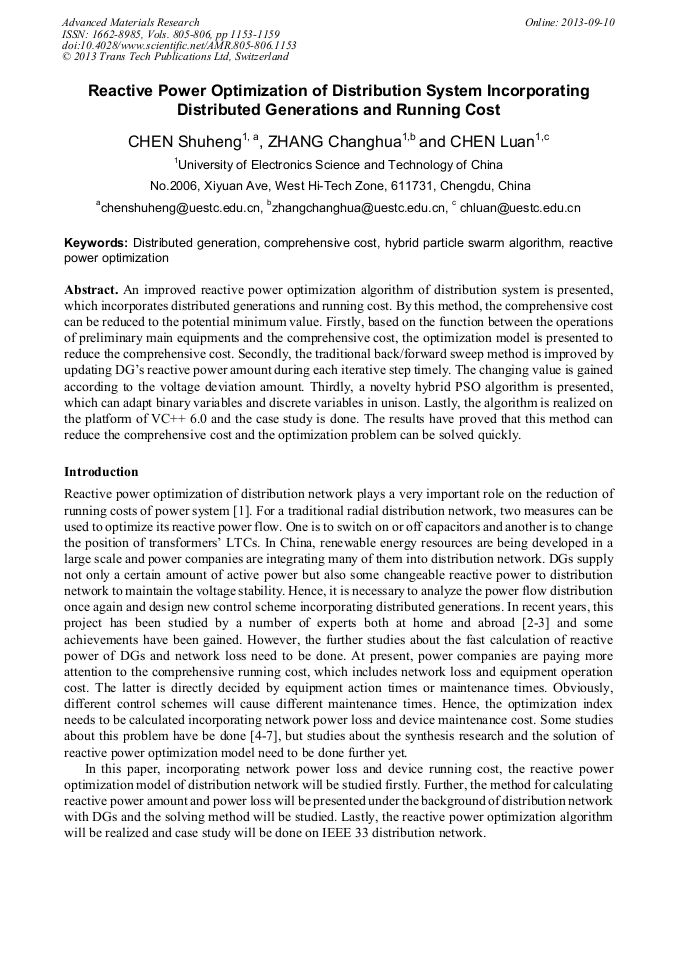 Advanced Materials Research
ISSN: 1662-8985, Vols. 805-806, pp 1153-1159
doi:10.4028/www.scientific.net/AMR.805-806.1153
© 2013 Trans Tech Publications Ltd, Switzerland

Online: 2013-09-10

Reactive Power Optimization of Distribution System Incorporating Distributed Generations and Running Cost

CHEN Shuheng$^{1, a}$, ZHANG Changhua$^{1,b}$ and CHEN Luan$^{1,c}$

$^1$University of Electronics Science and Technology of China

No.2006, Xiyuan Ave, West Hi-Tech Zone, 611731, Chengdu, China

$^a$chenshuheng@uestc.edu.cn, $^b$zhangchanghua@uestc.edu.cn, $^c$ chluan@uestc.edu.cn

Keywords: Distributed generation, comprehensive cost, hybrid particle swarm algorithm, reactive power optimization

Abstract. An improved reactive power optimization algorithm of distribution system is presented, which incorporates distributed generations and running cost. By this method, the comprehensive cost can be reduced to the potential minimum value. Firstly, based on the function between the operations of preliminary main equipments and the comprehensive cost, the optimization model is presented to reduce the comprehensive cost. Secondly, the traditional back/forward sweep method is improved by updating DG's reactive power amount during each iterative step timely. The changing value is gained according to the voltage deviation amount. Thirdly, a novelty hybrid PSO algorithm is presented, which can adapt binary variables and discrete variables in unison. Lastly, the algorithm is realized on the platform of VC++ 6.0 and the case study is done. The results have proved that this method can reduce the comprehensive cost and the optimization problem can be solved quickly.

Introduction

Reactive power optimization of distribution network plays a very important role on the reduction of running costs of power system [1]. For a traditional radial distribution network, two measures can be used to optimize its reactive power flow. One is to switch on or off capacitors and another is to change the position of transformers' LTCs. In China, renewable energy resources are being developed in a large scale and power companies are integrating many of them into distribution network. DGs supply not only a certain amount of active power but also some changeable reactive power to distribution network to maintain the voltage stability. Hence, it is necessary to analyze the power flow distribution once again and design new control scheme incorporating distributed generations. In recent years, this project has been studied by a number of experts both at home and abroad [2-3] and some achievements have been gained. However, the further studies about the fast calculation of reactive power of DGs and network loss need to be done. At present, power companies are paying more attention to the comprehensive running cost, which includes network loss and equipment operation cost. The latter is directly decided by equipment action times or maintenance times. Obviously, different control schemes will cause different maintenance times. Hence, the optimization index needs to be calculated incorporating network power loss and device maintenance cost. Some studies about this problem have be done [4-7], but studies about the synthesis research and the solution of reactive power optimization model need to be done further yet.

In this paper, incorporating network power loss and device running cost, the reactive power optimization model of distribution network will be studied firstly. Further, the method for calculating reactive power amount and power loss will be presented under the background of distribution network with DGs and the solving method will be studied. Lastly, the reactive power optimization algorithm will be realized and case study will be done on IEEE 33 distribution network.